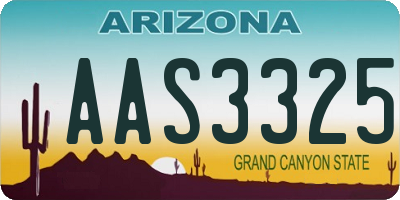 ARIZONA

AAS3325

GRAND CANYON STATE